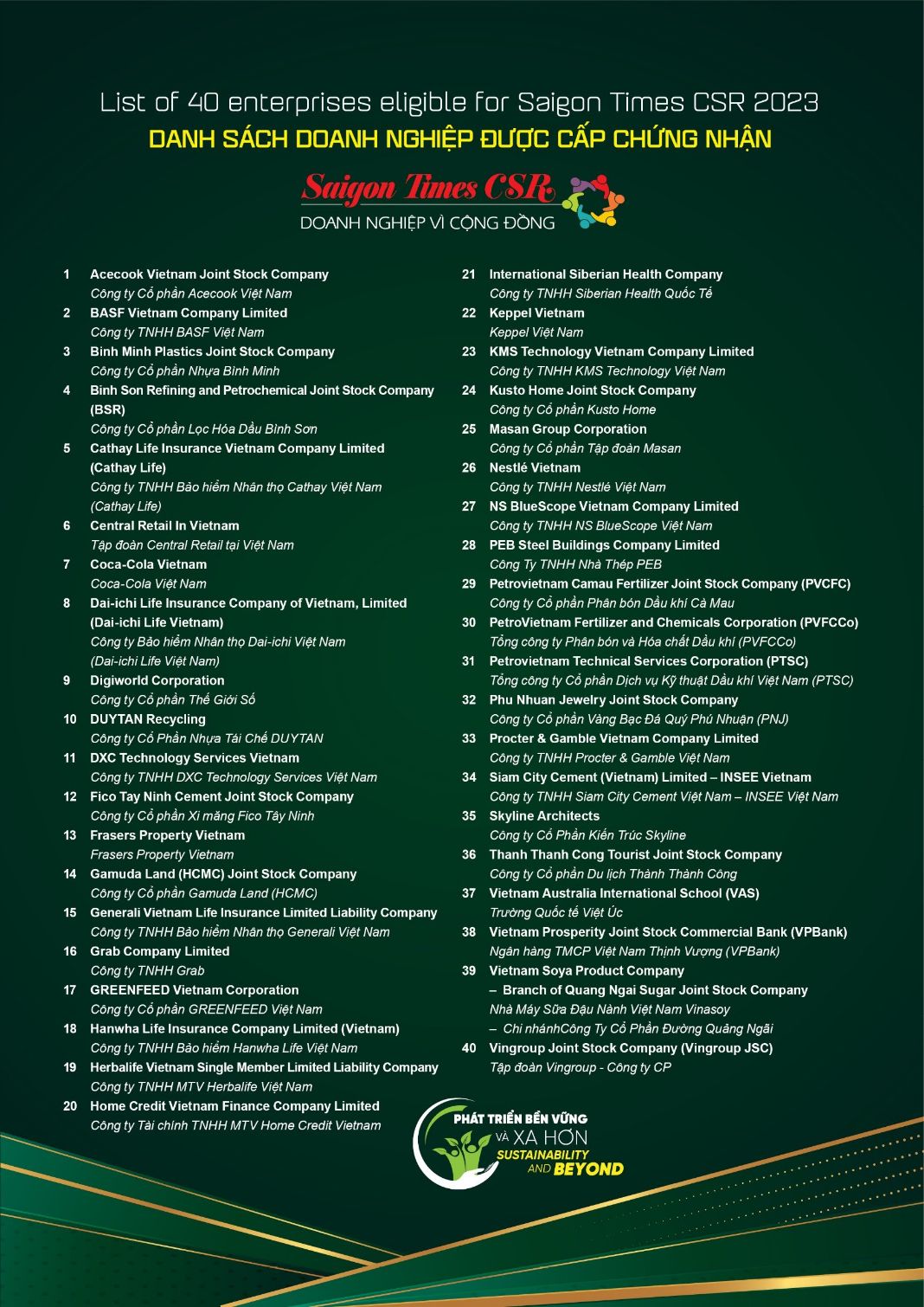 List of 40 enterprises eligible for Saigon Times CSR 2023
DANH SÁCH DOANH NGHIỆP ĐƯỢC CẤP CHỨNG NHẬN

Saigon Times CSR
DOANH NGHIỆP VÌ CỘNG ĐỒNG

1 Acecook Vietnam Joint Stock Company
Công ty Cổ phần Acecook Việt Nam
2 BASF Vietnam Company Limited
Công ty TNHH BASF Việt Nam
3 Binh Minh Plastics Joint Stock Company
Công ty Cổ phần Nhựa Bình Minh
4 Binh Son Refining and Petrochemical Joint Stock Company (BSR)
Công ty Cổ phần Lọc Hóa Dầu Bình Sơn
5 Cathay Life Insurance Vietnam Company Limited (Cathay Life)
Công ty TNHH Bảo hiểm Nhân thọ Cathay Việt Nam (Cathay Life)
6 Central Retail In Vietnam
Tập đoàn Central Retail tại Việt Nam
7 Coca-Cola Vietnam
Coca-Cola Việt Nam
8 Dai-ichi Life Insurance Company of Vietnam, Limited (Dai-ichi Life Vietnam)
Công ty Bảo hiểm Nhân thọ Dai-ichi Việt Nam (Dai-ichi Life Việt Nam)
9 Digiworld Corporation
Công ty Cổ phần Thế Giới Số
10 DUYTAN Recycling
Công ty Cổ Phần Nhựa Tái Chế DUYTAN
11 DXC Technology Services Vietnam
Công ty TNHH DXC Technology Services Việt Nam
12 Fico Tay Ninh Cement Joint Stock Company
Công ty Cổ phần Xi măng Fico Tây Ninh
13 Frasers Property Vietnam
Frasers Property Vietnam
14 Gamuda Land (HCMC) Joint Stock Company
Công ty Cổ phần Gamuda Land (HCMC)
15 Generali Vietnam Life Insurance Limited Liability Company
Công ty TNHH Bảo hiểm Nhân thọ Generali Việt Nam
16 Grab Company Limited
Công ty TNHH Grab
17 GREENFEED Vietnam Corporation
Công ty Cổ phần GREENFEED Việt Nam
18 Hanwha Life Insurance Company Limited (Vietnam)
Công ty TNHH Bảo hiểm Hanwha Life Việt Nam
19 Herbalife Vietnam Single Member Limited Liability Company
Công ty TNHH MTV Herbalife Việt Nam
20 Home Credit Vietnam Finance Company Limited
Công ty Tài chính TNHH MTV Home Credit Vietnam

21 International Siberian Health Company
Công ty TNHH Siberian Health Quốc Tế
22 Keppel Vietnam
Keppel Việt Nam
23 KMS Technology Vietnam Company Limited
Công ty TNHH KMS Technology Việt Nam
24 Kusto Home Joint Stock Company
Công ty Cổ phần Kusto Home
25 Masan Group Corporation
Công ty Cổ phần Tập đoàn Masan
26 Nestlé Vietnam
Công ty TNHH Nestlé Việt Nam
27 NS BlueScope Vietnam Company Limited
Công ty TNHH NS BlueScope Việt Nam
28 PEB Steel Buildings Company Limited
Công Ty TNHH Nhà Thép PEB
29 Petrovietnam Camau Fertilizer Joint Stock Company (PVCFC)
Công ty Cổ phần Phân bón Dầu khí Cà Mau
30 PetroVietnam Fertilizer and Chemicals Corporation (PVFCCo)
Tổng công ty Phân bón và Hóa chất Dầu khí (PVFCCo)
31 Petrovietnam Technical Services Corporation (PTSC)
Tổng công ty Cổ phần Dịch vụ Kỹ thuật Dầu khí Việt Nam (PTSC)
32 Phu Nhuan Jewelry Joint Stock Company
Công ty Cổ phần Vàng Bạc Đá Quý Phú Nhuận (PNJ)
33 Procter & Gamble Vietnam Company Limited
Công ty TNHH Procter & Gamble Việt Nam
34 Siam City Cement (Vietnam) Limited – INSEE Vietnam
Công ty TNHH Siam City Cement Việt Nam – INSEE Việt Nam
35 Skyline Architects
Công ty Cổ Phần Kiến Trúc Skyline
36 Thanh Thanh Cong Tourist Joint Stock Company
Công ty Cổ phần Du lịch Thành Thành Công
37 Vietnam Australia International School (VAS)
Trường Quốc tế Việt Úc
38 Vietnam Prosperity Joint Stock Commercial Bank (VPBank)
Ngân hàng TMCP Việt Nam Thịnh Vượng (VPBank)
39 Vietnam Soya Product Company
– Branch of Quang Ngai Sugar Joint Stock Company
Nhà Máy Sữa Đậu Nành Việt Nam Vinasoy
– Chi nhánhCông Ty Cổ Phần Đường Quảng Ngãi
40 Vingroup Joint Stock Company (Vingroup JSC)
Tập đoàn Vingroup - Công ty CP

PHÁT TRIỂN BỀN VỮNG VÀ XA HƠN
SUSTAINABILITY AND BEYOND